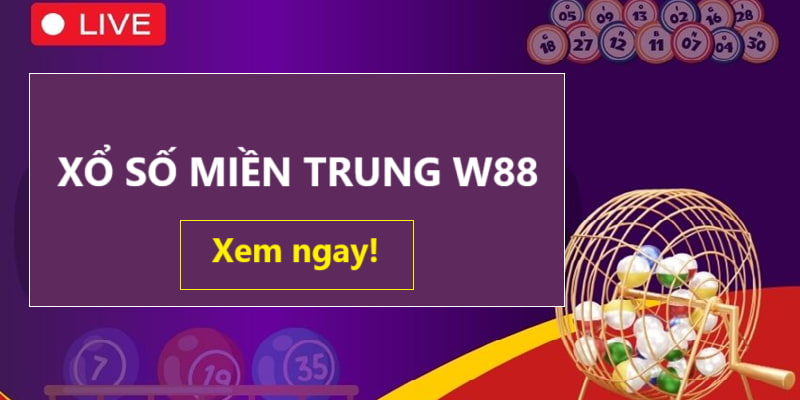 LIVE

05 09 13 02 16 28
18 27 12 11 07 04 30

XỔ SỐ MIỀN TRUNG W88

Xem ngay!

7 19 35